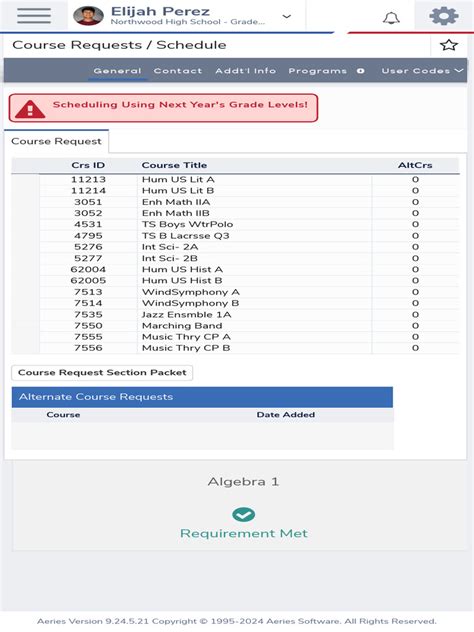 Elijah Perez
Northwood High School - Grade...

Course Requests / Schedule

General Contact Addt'l Info Programs User Codes

Scheduling Using Next Year's Grade Levels!

Course Request

| Crs ID | Course Title | AltCrs |
|---|---|---|
| 11213 | Hum US Lit A | 0 |
| 11214 | Hum US Lit B | 0 |
| 3051 | Enh Math IIA | 0 |
| 3052 | Enh Math IIB | 0 |
| 4531 | TS Boys WtrPolo | 0 |
| 4795 | TS B Lacrsse Q3 | 0 |
| 5276 | Int Sci- 2A | 0 |
| 5277 | Int Sci- 2B | 0 |
| 62004 | Hum US Hist A | 0 |
| 62005 | Hum US Hist B | 0 |
| 7513 | WindSymphony A | 0 |
| 7514 | WindSymphony B | 0 |
| 7535 | Jazz Ensmble 1A | 0 |
| 7550 | Marching Band | 0 |
| 7555 | Music Thry CP A | 0 |
| 7556 | Music Thry CP B | 0 |

Course Request Section Packet

Alternate Course Requests

| Course | Date Added |
|---|---|

Algebra 1

Requirement Met

Aeries Version 9.24.5.21 Copyright © 1995-2024 Aeries Software. All Rights Reserved.